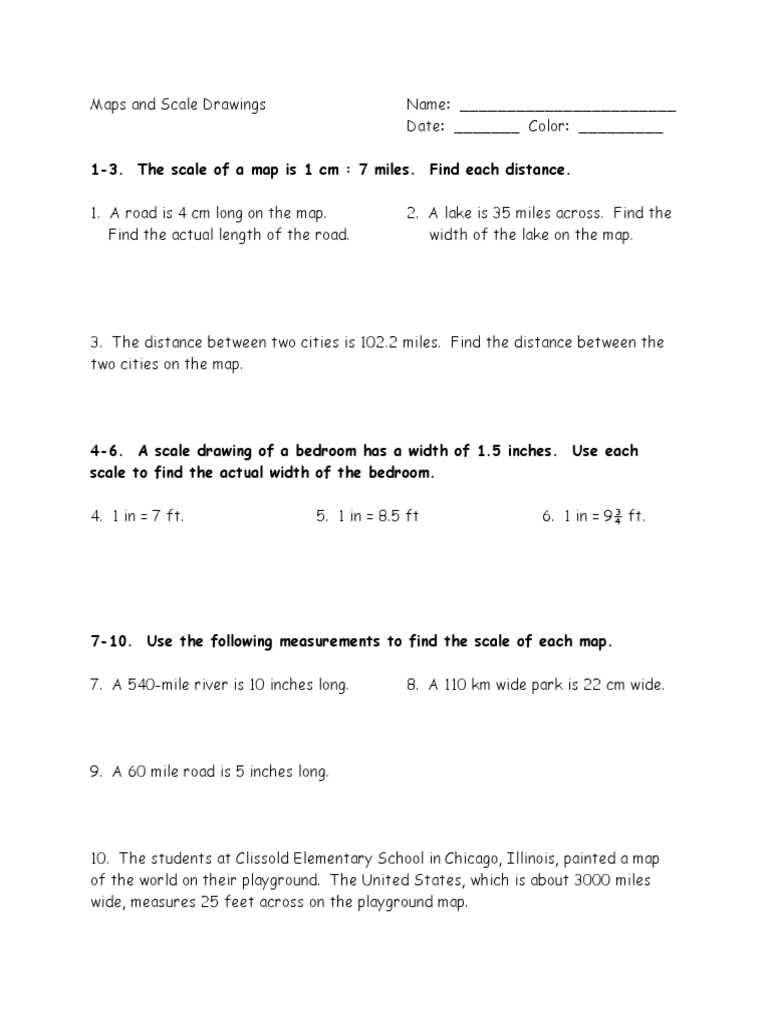 Maps and Scale Drawings

Name: ____
Date: ____ Color: ____

1-3. The scale of a map is 1 cm : 7 miles. Find each distance.

1. A road is 4 cm long on the map. Find the actual length of the road.

2. A lake is 35 miles across. Find the width of the lake on the map.

3. The distance between two cities is 102.2 miles. Find the distance between the two cities on the map.

4-6. A scale drawing of a bedroom has a width of 1.5 inches. Use each scale to find the actual width of the bedroom.

4. 1 in = 7 ft.

5. 1 in = 8.5 ft

6. 1 in = $9\frac{3}{4}$ ft.

7-10. Use the following measurements to find the scale of each map.

7. A 540-mile river is 10 inches long.

8. A 110 km wide park is 22 cm wide.

9. A 60 mile road is 5 inches long.

10. The students at Clissold Elementary School in Chicago, Illinois, painted a map of the world on their playground. The United States, which is about 3000 miles wide, measures 25 feet across on the playground map.